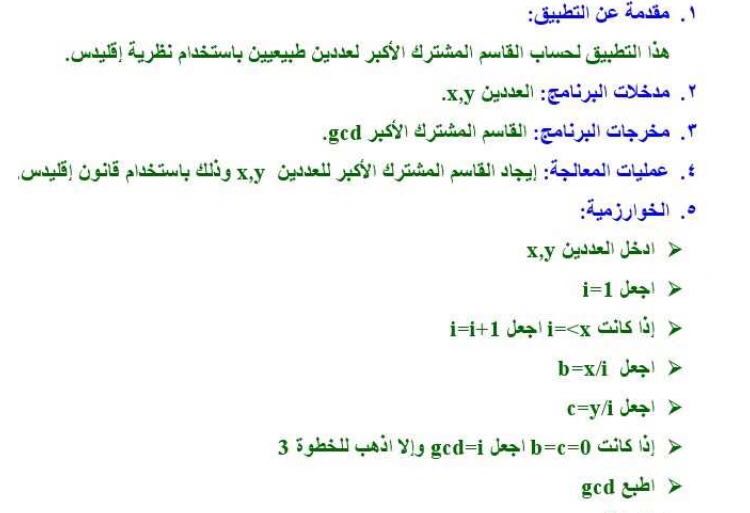 ١. مقدمة عن التطبيق:

هذا التطبيق لحساب القاسم المشترك الأكبر لعددين طبيعيين باستخدام نظرية إقليدس.

٢. مدخلات البرنامج: العددين x,y.

٣. مخرجات البرنامج: القاسم المشترك الأكبر gcd.

٤. عمليات المعالجة: إيجاد القاسم المشترك الأكبر للعددين x,y وذلك باستخدام قانون إقليدس.

٥. الخوارزمية:

➢ ادخل العددين x,y

➢ اجعل i=1

➢ إذا كانت i=<x اجعل i=i+1

➢ اجعل b=x/i

➢ اجعل c=y/i

➢ إذا كانت b=c=0 اجعل gcd=i وإلا اذهب للخطوة 3

➢ اطبع gcd